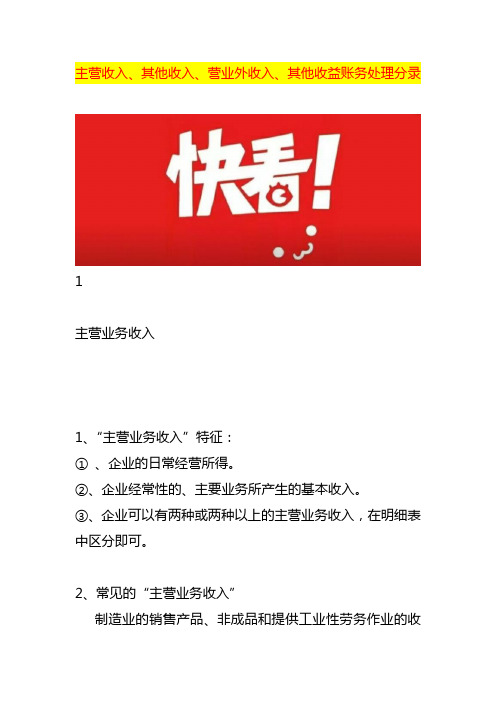 主营收入、其他收入、营业外收入、其他收益账务处理分录

快看!

1

主营业务收入

1、“主营业务收入”特征：

① 、企业的日常经营所得。

②、企业经常性的、主要业务所产生的基本收入。

③、企业可以有两种或两种以上的主营业务收入，在明细表中区分即可。

2、常见的“主营业务收入”

制造业的销售产品、非成品和提供工业性劳务作业的收